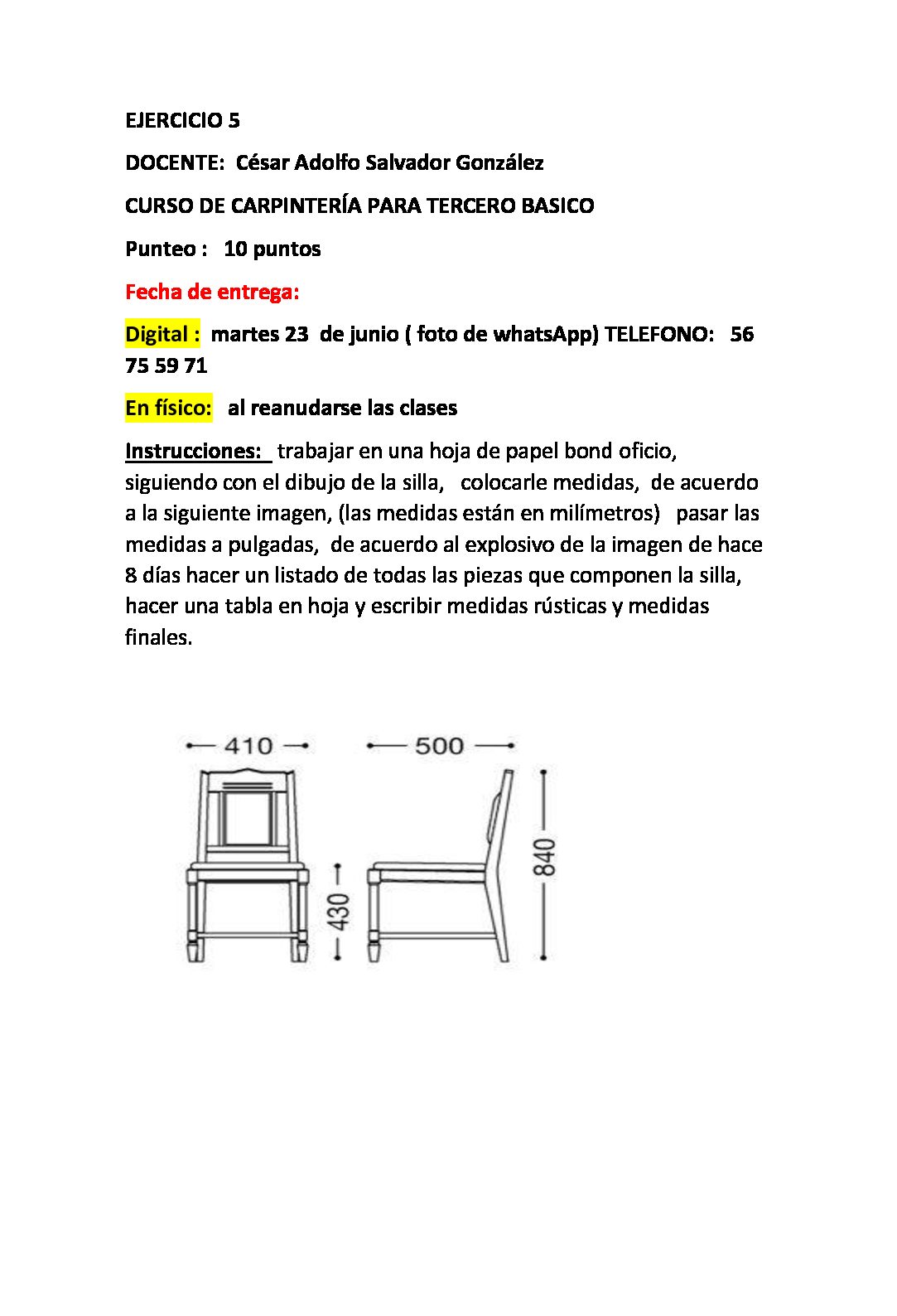 EJERCICIO 5

DOCENTE: César Adolfo Salvador González

CURSO DE CARPINTERÍA PARA TERCERO BASICO

Punteo : 10 puntos

Fecha de entrega:

Digital : martes 23 de junio ( foto de whatsApp) TELEFONO: 56 75 59 71

En físico: al reanudarse las clases

Instrucciones: trabajar en una hoja de papel bond oficio, siguiendo con el dibujo de la silla, colocarle medidas, de acuerdo a la siguiente imagen, (las medidas están en milímetros) pasar las medidas a pulgadas, de acuerdo al explosivo de la imagen de hace 8 días hacer un listado de todas las piezas que componen la silla, hacer una tabla en hoja y escribir medidas rústicas y medidas finales.

410

500

430

840